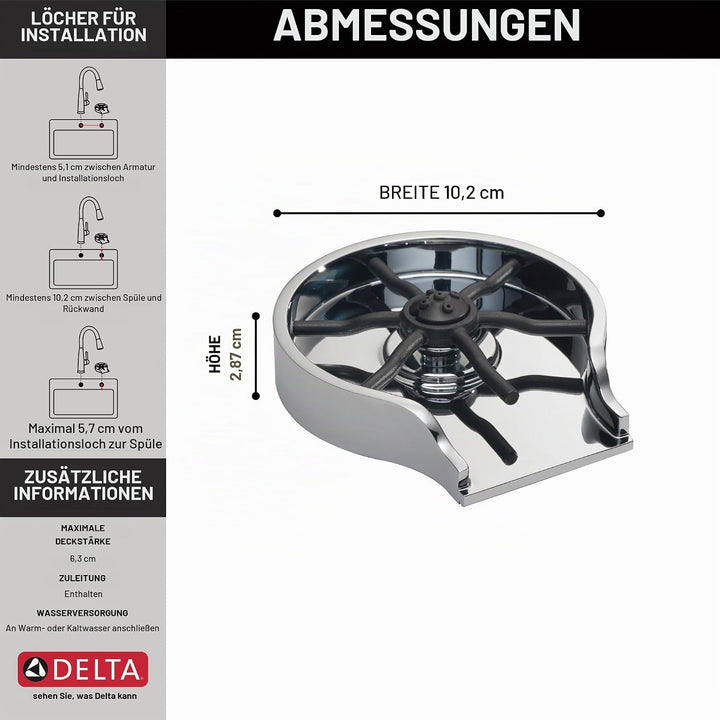 LÖCHER FÜR INSTALLATION

Mindestens 5,1 cm zwischen Armatur und Installationsloch

Mindestens 10,2 cm zwischen Spüle und Rückwand

Maximal 5,7 cm vom Installationsloch zur Spüle

ZUSÄTZLICHE INFORMATIONEN

MAXIMALE DECKSTÄRKE

6,3 cm

ZULEITUNG

Enthalten

WASSERVERSORGUNG

An Warm- oder Kaltwasser anschließen

DELTA

sehen Sie, was Delta kann

ABMESSUNGEN

BREITE 10,2 cm

HÖHE 2,87 cm